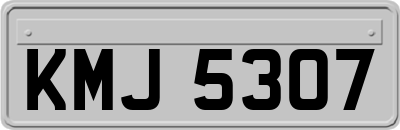 KMJ 5307